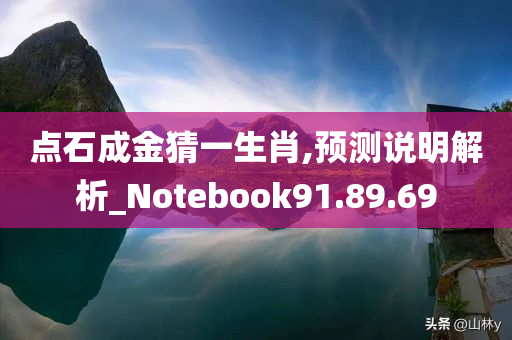 点石成金猜一生肖,预测说明解析_Notebook91.89.69

头条 @山林y